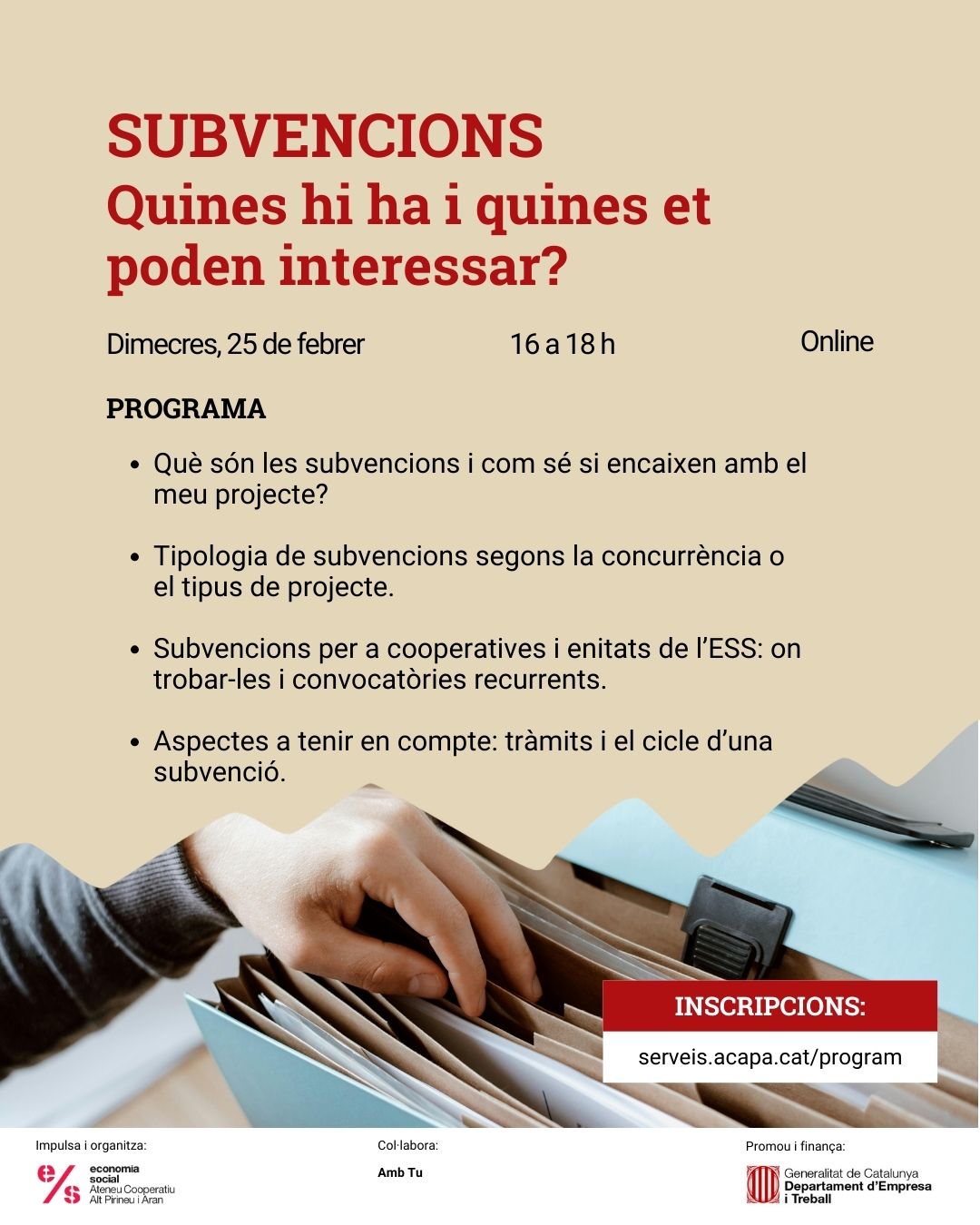 SUBVENCIONS
Quines hi ha i quines et poden interessar?

Dimecres, 25 de febrer 16 a 18 h Online

PROGRAMA

• Què són les subvencions i com sé si encaixen amb el meu projecte?

• Tipologia de subvencions segons la concurrència o el tipus de projecte.

• Subvencions per a cooperatives i enitats de l'ESS: on trobar-les i convocatòries recurrents.

• Aspectes a tenir en compte: tràmits i el cicle d'una subvenció.

INSCRIPCIONS:
serveis.acapa.cat/program

Impulsa i organitza:
e/s
economia social
Ateneu Cooperatiu
Alt Pirineu i Aran

Col·labora:
Amb Tu

Promou i finança:
Generalitat de Catalunya
Departament d'Empresa i Treball